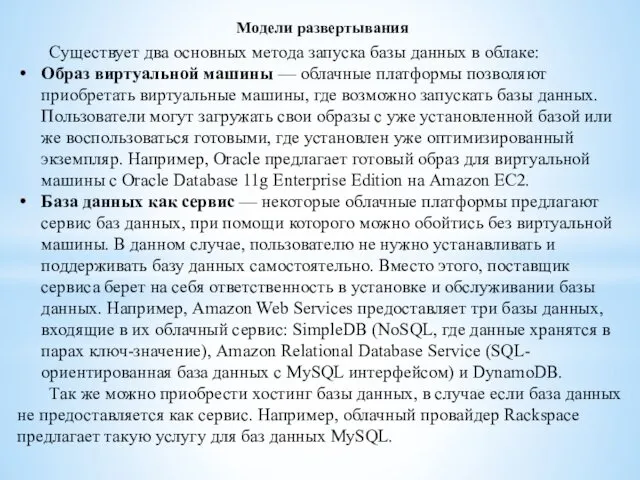 Модели развертывания

Существует два основных метода запуска базы данных в облаке:

• Образ виртуальной машины — облачные платформы позволяют приобретать виртуальные машины, где возможно запускать базы данных. Пользователи могут загружать свои образы с уже установленной базой или же воспользоваться готовыми, где установлен уже оптимизированный экземпляр. Например, Oracle предлагает готовый образ для виртуальной машины с Oracle Database 11g Enterprise Edition на Amazon EC2.

• База данных как сервис — некоторые облачные платформы предлагают сервис баз данных, при помощи которого можно обойтись без виртуальной машины. В данном случае, пользователю не нужно устанавливать и поддерживать базу данных самостоятельно. Вместо этого, поставщик сервиса берет на себя ответственность в установке и обслуживании базы данных. Например, Amazon Web Services предоставляет три базы данных, входящие в их облачный сервис: SimpleDB (NoSQL, где данные хранятся в парах ключ-значение), Amazon Relational Database Service (SQL-ориентированная база данных с MySQL интерфейсом) и DynamoDB.

Так же можно приобрести хостинг базы данных, в случае если база данных не предоставляется как сервис. Например, облачный провайдер Rackspace предлагает такую услугу для баз данных MySQL.